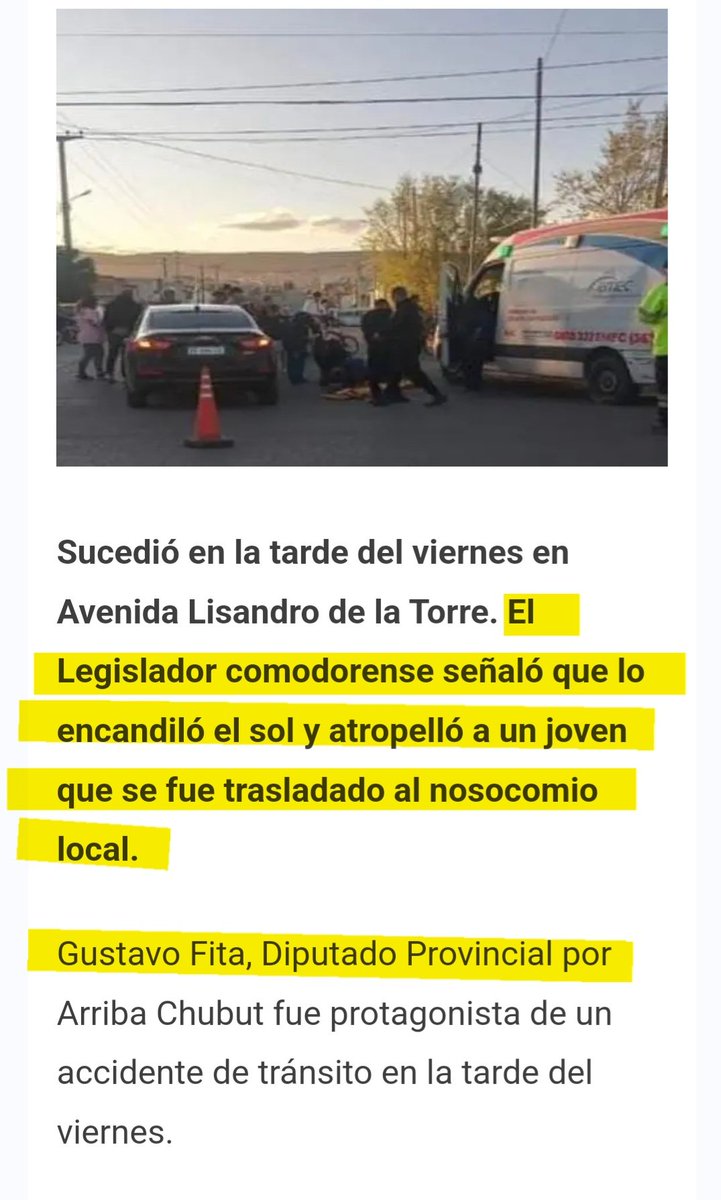 Sucedió en la tarde del viernes en Avenida Lisandro de la Torre. El Legislador comodorense señaló que lo encandiló el sol y atropelló a un joven que se fue trasladado al nosocomio local.

Gustavo Fita, Diputado Provincial por Arriba Chubut fue protagonista de un accidente de tránsito en la tarde del viernes.